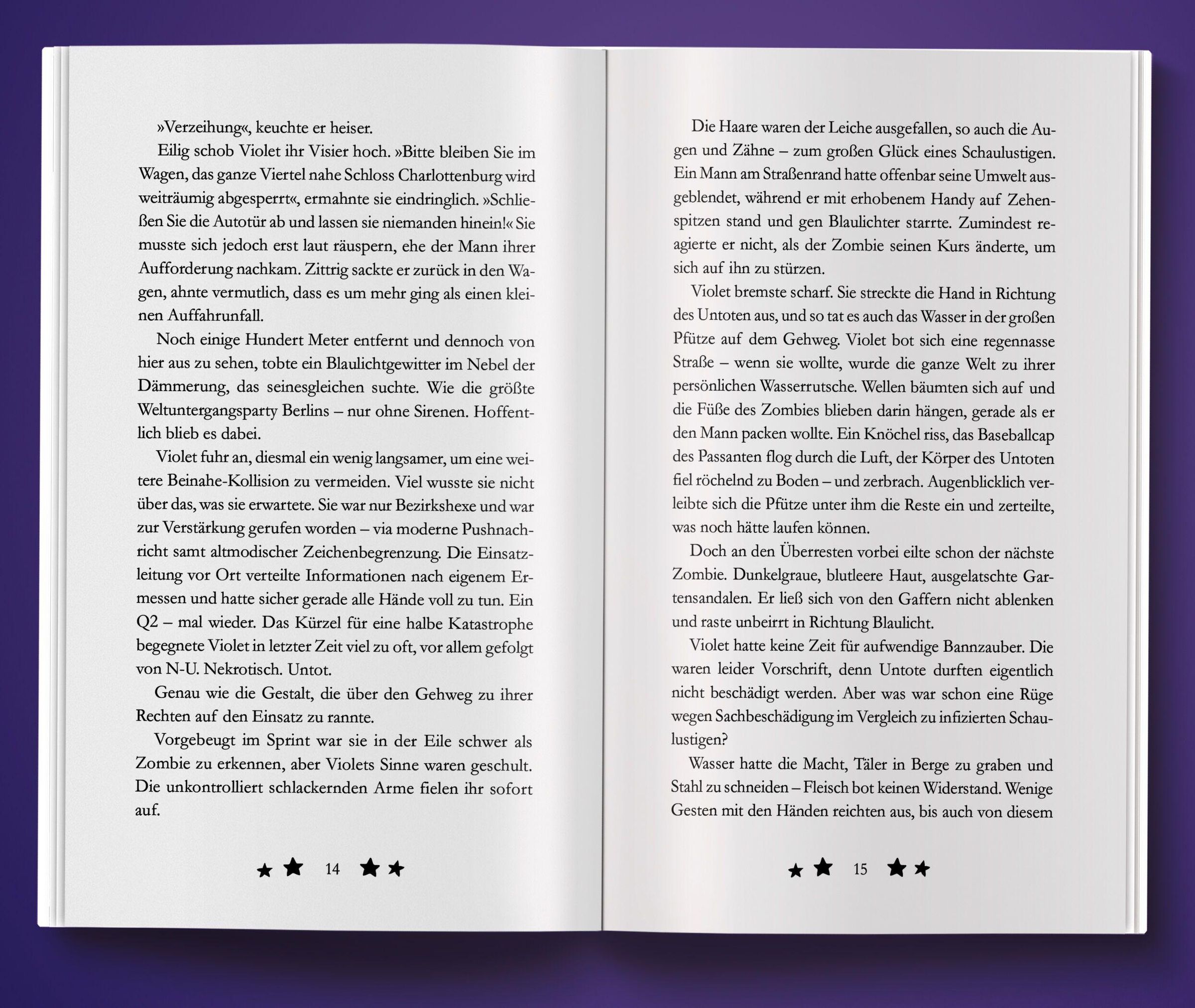 »Verzeihung«, keuchte er heiser.

Eilig schob Violet ihr Visier hoch. »Bitte bleiben Sie im Wagen, das ganze Viertel nahe Schloss Charlottenburg wird weiträumig abgesperrt«, ermahnte sie eindringlich. »Schließen Sie die Autotür ab und lassen sie niemanden hinein!« Sie musste sich jedoch erst laut räuspern, ehe der Mann ihrer Aufforderung nachkam. Zittrig sackte er zurück in den Wagen, ahnte vermutlich, dass es um mehr ging als einen kleinen Auffahrunfall.

Noch einige Hundert Meter entfernt und dennoch von hier aus zu sehen, tobte ein Blaulichtgewitter im Nebel der Dämmerung, das seinesgleichen suchte. Wie die größte Weltuntergangsparty Berlins – nur ohne Sirenen. Hoffentlich blieb es dabei.

Violet fuhr an, diesmal ein wenig langsamer, um eine weitere Beinahe-Kollision zu vermeiden. Viel wusste sie nicht über das, was sie erwartete. Sie war nur Bezirkshexe und war zur Verstärkung gerufen worden – via moderne Pushnachricht samt altmodischer Zeichenbegrenzung. Die Einsatzleitung vor Ort verteilte Informationen nach eigenem Ermessen und hatte sicher gerade alle Hände voll zu tun. Ein Q2 – mal wieder. Das Kürzel für eine halbe Katastrophe begegnete Violet in letzter Zeit viel zu oft, vor allem gefolgt von N-U. Nekrotisch. Untot.

Genau wie die Gestalt, die über den Gehweg zu ihrer Rechten auf den Einsatz zu rannte.

Vorgebeugt im Sprint war sie in der Eile schwer als Zombie zu erkennen, aber Violets Sinne waren geschult. Die unkontrolliert schlackernden Arme fielen ihr sofort auf.

14

Die Haare waren der Leiche ausgefallen, so auch die Augen und Zähne – zum großen Glück eines Schaulustigen. Ein Mann am Straßenrand hatte offenbar seine Umwelt ausgeblendet, während er mit erhobenem Handy auf Zehenspitzen stand und gen Blaulichter starrte. Zumindest reagierte er nicht, als der Zombie seinen Kurs änderte, um sich auf ihn zu stürzen.

Violet bremste scharf. Sie streckte die Hand in Richtung des Untoten aus, und so tat es auch das Wasser in der großen Pfütze auf dem Gehweg. Violet bot sich eine regennasse Straße – wenn sie wollte, wurde die ganze Welt zu ihrer persönlichen Wasserrutsche. Wellen bäumten sich auf und die Füße des Zombies blieben darin hängen, gerade als er den Mann packen wollte. Ein Knöchel riss, das Baseballcap des Passanten flog durch die Luft, der Körper des Untoten fiel röchelnd zu Boden – und zerbrach. Augenblicklich verleibte sich die Pfütze unter ihm die Reste ein und zerteilte, was noch hätte laufen können.

Doch an den Überresten vorbei eilte schon der nächste Zombie. Dunkelgraue, blutleere Haut, ausgelatschte Gartensandalen. Er ließ sich von den Gaffern nicht ablenken und raste unbeirrt in Richtung Blaulicht.

Violet hatte keine Zeit für aufwendige Bannzauber. Die waren leider Vorschrift, denn Untote durften eigentlich nicht beschädigt werden. Aber was war schon eine Rüge wegen Sachbeschädigung im Vergleich zu infizierten Schaulustigen?

Wasser hatte die Macht, Täler in Berge zu graben und Stahl zu schneiden – Fleisch bot keinen Widerstand. Wenige Gesten mit den Händen reichten aus, bis auch von diesem

15